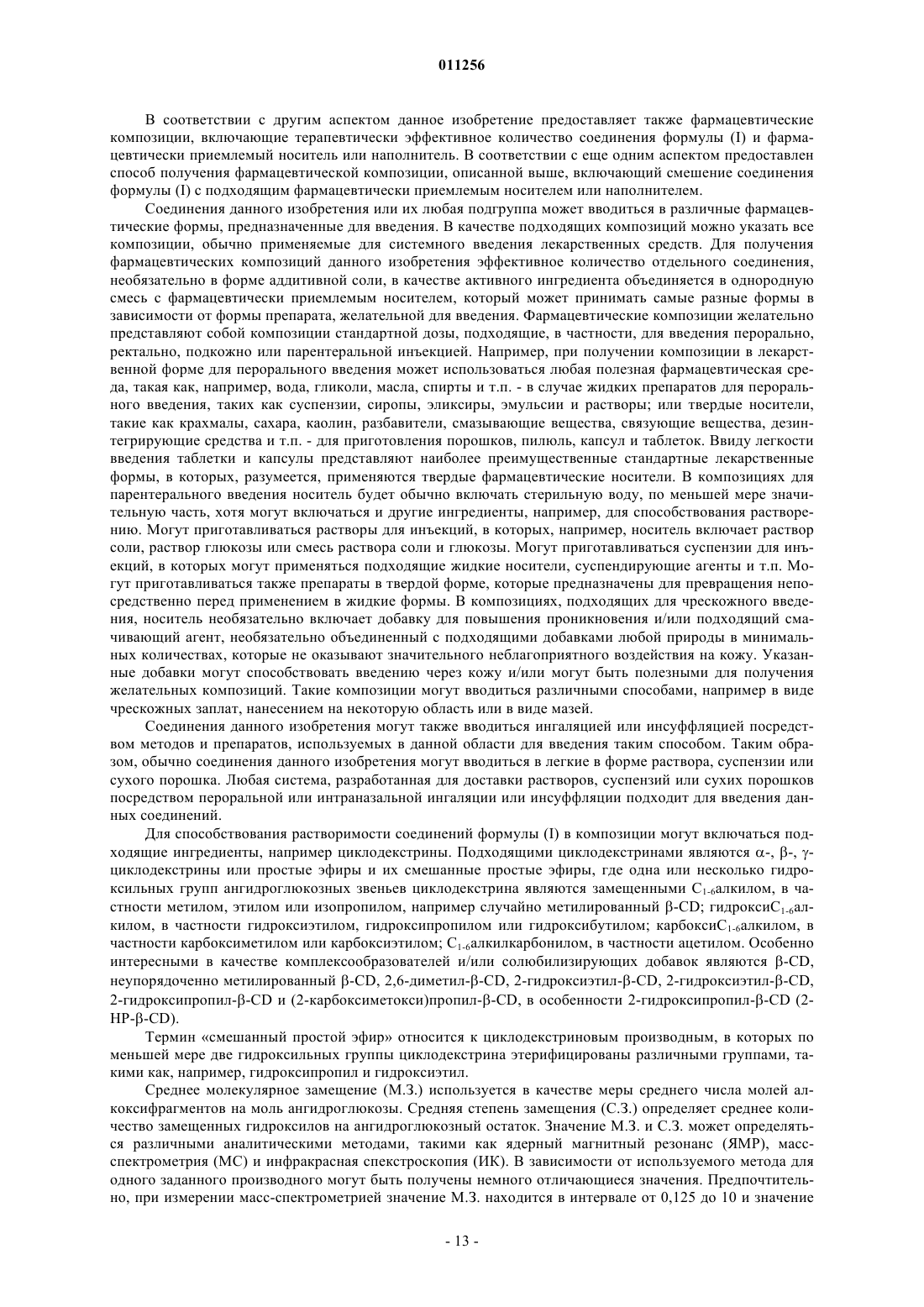 011256

В соответствии с другим аспектом данное изобретение предоставляет также фармацевтические композиции, включающие терапевтически эффективное количество соединения формулы (I) и фармацевтически приемлемый носитель или наполнитель. В соответствии с еще одним аспектом предоставлен способ получения фармацевтической композиции, описанной выше, включающий смешение соединения формулы (I) с подходящим фармацевтически приемлемым носителем или наполнителем.

Соединения данного изобретения или их любая подгруппа может вводиться в различные фармацевтические формы, предназначенные для введения. В качестве подходящих композиций можно указать все композиции, обычно применяемые для системного введения лекарственных средств. Для получения фармацевтических композиций данного изобретения эффективное количество отдельного соединения, необязательно в форме аддитивной соли, в качестве активного ингредиента объединяется в однородную смесь с фармацевтически приемлемым носителем, который может принимать самые разные формы в зависимости от формы препарата, желательной для введения. Фармацевтические композиции желательно представляют собой композиции стандартной дозы, подходящие, в частности, для введения перорально, ректально, подкожно или парентеральной инъекцией. Например, при получении композиции в лекарственной форме для перорального введения может использоваться любая полезная фармацевтическая среда, такая как, например, вода, гликоли, масла, спирты и т.п. - в случае жидких препаратов для перорального введения, таких как суспензии, сиропы, эликсиры, эмульсии и растворы; или твердые носители, такие как крахмалы, сахара, каолин, разбавители, смазывающие вещества, связующие вещества, дезинтегрирующие средства и т.п. - для приготовления порошков, пилюль, капсул и таблеток. Ввиду легкости введения таблетки и капсулы представляют наиболее преимущественные стандартные лекарственные формы, в которых, разумеется, применяются твердые фармацевтические носители. В композициях для парентерального введения носитель будет обычно включать стерильную воду, по меньшей мере значительную часть, хотя могут включаться и другие ингредиенты, например, для способствования растворению. Могут приготавливаться растворы для инъекций, в которых, например, носитель включает раствор соли, раствор глюкозы или смесь раствора соли и глюкозы. Могут приготавливаться суспензии для инъекций, в которых могут применяться подходящие жидкие носители, суспендирующие агенты и т.п. Могут приготавливаться также препараты в твердой форме, которые предназначены для превращения непосредственно перед применением в жидкие формы. В композициях, подходящих для чрескожного введения, носитель необязательно включает добавку для повышения проникновения и/или подходящий смачивающий агент, необязательно объединенный с подходящими добавками любой природы в минимальных количествах, которые не оказывают значительного неблагоприятного воздействия на кожу. Указанные добавки могут способствовать введению через кожу и/или могут быть полезными для получения желательных композиций. Такие композиции могут вводиться различными способами, например в виде чрескожных заплат, нанесением на некоторую область или в виде мазей.

Соединения данного изобретения могут также вводиться ингаляцией или инсуффляцией посредством методов и препаратов, используемых в данной области для введения таким способом. Таким образом, обычно соединения данного изобретения могут вводиться в легкие в форме раствора, суспензии или сухого порошка. Любая система, разработанная для доставки растворов, суспензий или сухих порошков посредством пероральной или интраназальной ингаляции или инсуффляции подходит для введения данных соединений.

Для способствования растворимости соединений формулы (I) в композиции могут включаться подходящие ингредиенты, например циклодекстрины. Подходящими циклодекстринами являются α-, β-, γ-циклодекстрины или простые эфиры и их смешанные простые эфиры, где одна или несколько гидроксильных групп ангидроглюкозных звеньев циклодекстрина являются замещенными $C_{1-6}$алкилом, в частности метилом, этилом или изопропилом, например случайно метилированный β-CD; гидрокси$C_{1-6}$алкилом, в частности гидроксиэтилом, гидроксипропилом или гидроксибутилом; карбокси$C_{1-6}$алкилом, в частности карбоксиметилом или карбоксиэтилом; $C_{1-6}$алкилкарбонилом, в частности ацетилом. Особенно интересными в качестве комплексообразователей и/или солюбилизирующих добавок являются β-CD, неупорядоченно метилированный β-CD, 2,6-диметил-β-CD, 2-гидроксиэтил-β-CD, 2-гидроксиэтил-β-CD, 2-гидроксипропил-β-CD и (2-карбоксиметокси)пропил-β-CD, в особенности 2-гидроксипропил-β-CD (2-HP-β-CD).

Термин «смешанный простой эфир» относится к циклодекстриновым производным, в которых по меньшей мере две гидроксильных группы циклодекстрина этерифицированы различными группами, такими как, например, гидроксипропил и гидроксиэтил.

Среднее молекулярное замещение (М.З.) используется в качестве меры среднего числа молей алкоксифрагментов на моль ангидроглюкозы. Средняя степень замещения (С.З.) определяет среднее количество замещенных гидроксилов на ангидроглюкозный остаток. Значение М.З. и С.З. может определяться различными аналитическими методами, такими как ядерный магнитный резонанс (ЯМР), масс-спектрометрия (МС) и инфракрасная спекстроскопия (ИК). В зависимости от используемого метода для одного заданного производного могут быть получены немного отличающиеся значения. Предпочтительно, при измерении масс-спектрометрией значение М.З. находится в интервале от 0,125 до 10 и значение

- 13 -